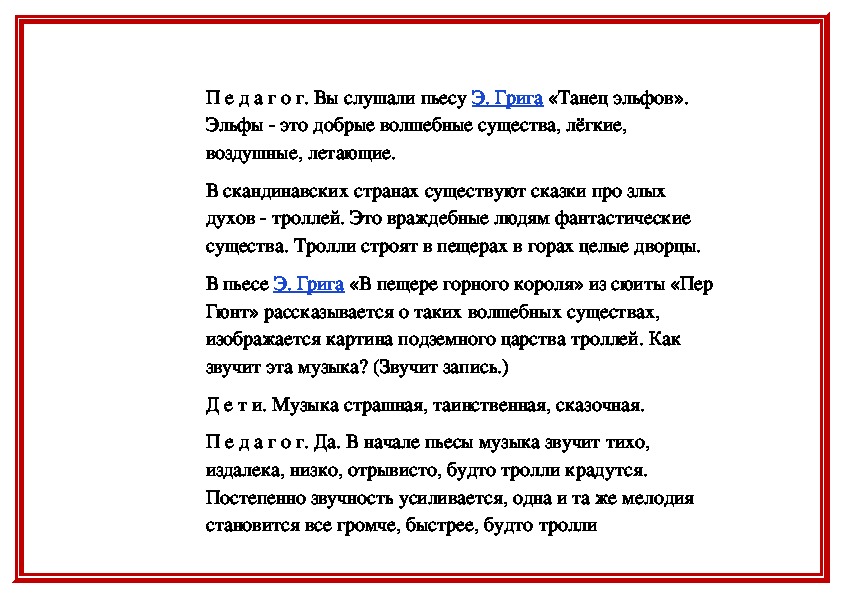 П е д а г о г. Вы слушали пьесу Э. Грига «Танец эльфов». Эльфы - это добрые волшебные существа, лёгкие, воздушные, летающие.

В скандинавских странах существуют сказки про злых духов - троллей. Это враждебные людям фантастические существа. Тролли строят в пещерах в горах целые дворцы.

В пьесе Э. Грига «В пещере горного короля» из сюиты «Пер Гюнт» рассказывается о таких волшебных существах, изображается картина подземного царства троллей. Как звучит эта музыка? (Звучит запись.)

Д е т и. Музыка страшная, таинственная, сказочная.

П е д а г о г. Да. В начале пьесы музыка звучит тихо, издалека, низко, отрывисто, будто тролли крадутся. Постепенно звучность усиливается, одна и та же мелодия становится все громче, быстрее, будто тролли